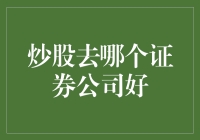 炒股去哪个证券公司好